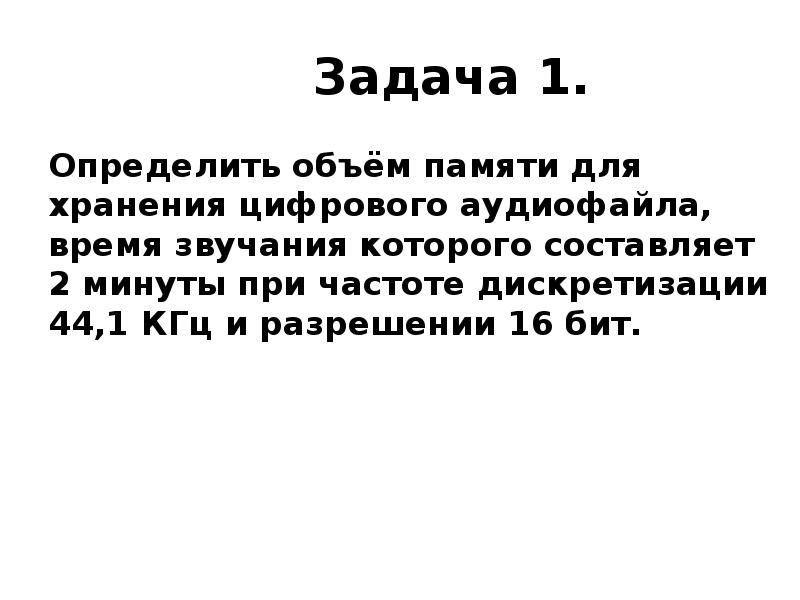 Задача 1.

Определить объём памяти для хранения цифрового аудиофайла, время звучания которого составляет 2 минуты при частоте дискретизации 44,1 КГц и разрешении 16 бит.